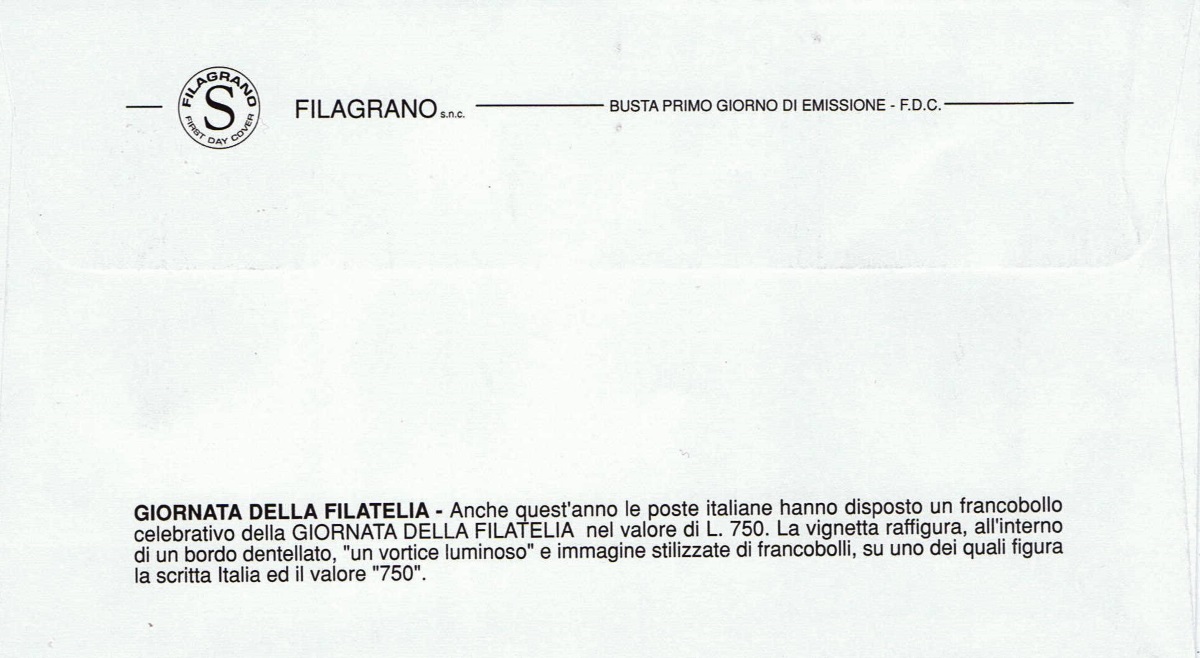 FILAGRANO
S
FIRST DAY COVER

FILAGRANO s.n.c.

BUSTA PRIMO GIORNO DI EMISSIONE - F.D.C.

GIORNATA DELLA FILATELIA - Anche quest'anno le poste italiane hanno disposto un francobollo celebrativo della GIORNATA DELLA FILATELIA nel valore di L. 750. La vignetta raffigura, all'interno di un bordo dentellato, "un vortice luminoso" e immagine stilizzate di francobolli, su uno dei quali figura la scritta Italia ed il valore "750".